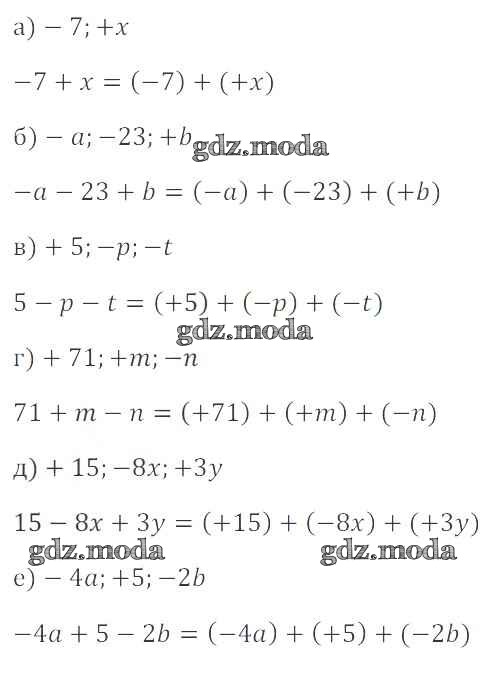 а) $-7; +x$

$-7 + x = (-7) + (+x)$

б) $-a; -23; +b$

$-a - 23 + b = (-a) + (-23) + (+b)$

в) $+5; -p; -t$

$5 - p - t = (+5) + (-p) + (-t)$

г) $+71; +m; -n$

$71 + m - n = (+71) + (+m) + (-n)$

д) $+15; -8x; +3y$

$15 - 8x + 3y = (+15) + (-8x) + (+3y)$

е) $-4a; +5; -2b$

$-4a + 5 - 2b = (-4a) + (+5) + (-2b)$

gdz.moda